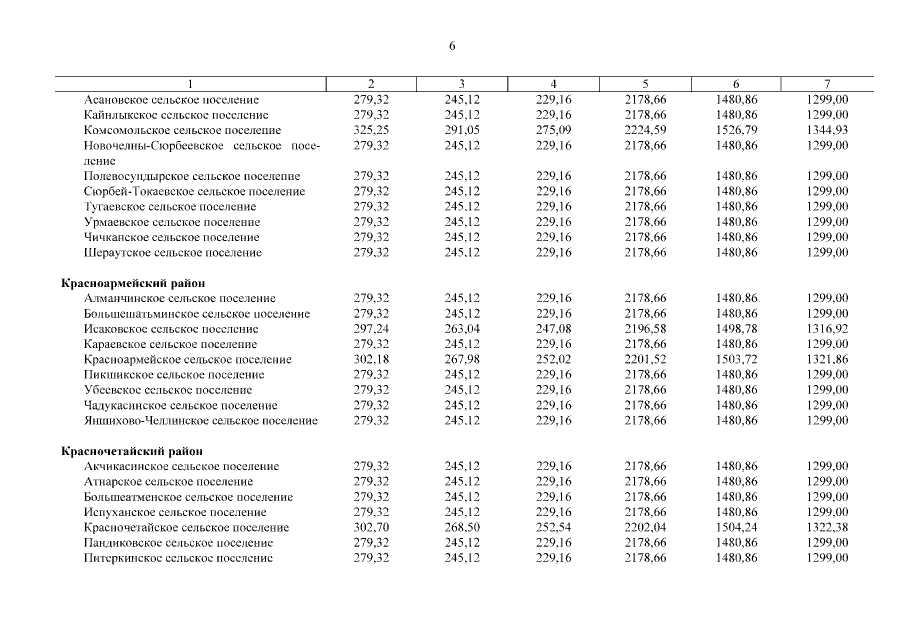 6

| 1 | 2 | 3 | 4 | 5 | 6 | 7 |
|---|---|---|---|---|---|---|
| Асановское сельское поселение | 279,32 | 245,12 | 229,16 | 2178,66 | 1480,86 | 1299,00 |
| Кайнлыкское сельское поселение | 279,32 | 245,12 | 229,16 | 2178,66 | 1480,86 | 1299,00 |
| Комсомольское сельское поселение | 325,25 | 291,05 | 275,09 | 2224,59 | 1526,79 | 1344,93 |
| Новочелны-Сюрбеевское сельское поселение | 279,32 | 245,12 | 229,16 | 2178,66 | 1480,86 | 1299,00 |
| Полевосундырское сельское поселение | 279,32 | 245,12 | 229,16 | 2178,66 | 1480,86 | 1299,00 |
| Сюрбей-Токаевское сельское поселение | 279,32 | 245,12 | 229,16 | 2178,66 | 1480,86 | 1299,00 |
| Тугаевское сельское поселение | 279,32 | 245,12 | 229,16 | 2178,66 | 1480,86 | 1299,00 |
| Урмаевское сельское поселение | 279,32 | 245,12 | 229,16 | 2178,66 | 1480,86 | 1299,00 |
| Чичканское сельское поселение | 279,32 | 245,12 | 229,16 | 2178,66 | 1480,86 | 1299,00 |
| Шераутское сельское поселение | 279,32 | 245,12 | 229,16 | 2178,66 | 1480,86 | 1299,00 |
| **Красноармейский район** | | | | | | |
| Алманчинское сельское поселение | 279,32 | 245,12 | 229,16 | 2178,66 | 1480,86 | 1299,00 |
| Большешатьминское сельское поселение | 279,32 | 245,12 | 229,16 | 2178,66 | 1480,86 | 1299,00 |
| Исаковское сельское поселение | 297,24 | 263,04 | 247,08 | 2196,58 | 1498,78 | 1316,92 |
| Караевское сельское поселение | 279,32 | 245,12 | 229,16 | 2178,66 | 1480,86 | 1299,00 |
| Красноармейское сельское поселение | 302,18 | 267,98 | 252,02 | 2201,52 | 1503,72 | 1321,86 |
| Пикшикское сельское поселение | 279,32 | 245,12 | 229,16 | 2178,66 | 1480,86 | 1299,00 |
| Убеевское сельское поселение | 279,32 | 245,12 | 229,16 | 2178,66 | 1480,86 | 1299,00 |
| Чадукасинское сельское поселение | 279,32 | 245,12 | 229,16 | 2178,66 | 1480,86 | 1299,00 |
| Яншихово-Челлинское сельское поселение | 279,32 | 245,12 | 229,16 | 2178,66 | 1480,86 | 1299,00 |
| **Красночетайский район** | | | | | | |
| Акчикасинское сельское поселение | 279,32 | 245,12 | 229,16 | 2178,66 | 1480,86 | 1299,00 |
| Атнарское сельское поселение | 279,32 | 245,12 | 229,16 | 2178,66 | 1480,86 | 1299,00 |
| Большеатменское сельское поселение | 279,32 | 245,12 | 229,16 | 2178,66 | 1480,86 | 1299,00 |
| Испуханское сельское поселение | 279,32 | 245,12 | 229,16 | 2178,66 | 1480,86 | 1299,00 |
| Красночетайское сельское поселение | 302,70 | 268,50 | 252,54 | 2202,04 | 1504,24 | 1322,38 |
| Пандиковское сельское поселение | 279,32 | 245,12 | 229,16 | 2178,66 | 1480,86 | 1299,00 |
| Питеркинское сельское поселение | 279,32 | 245,12 | 229,16 | 2178,66 | 1480,86 | 1299,00 |